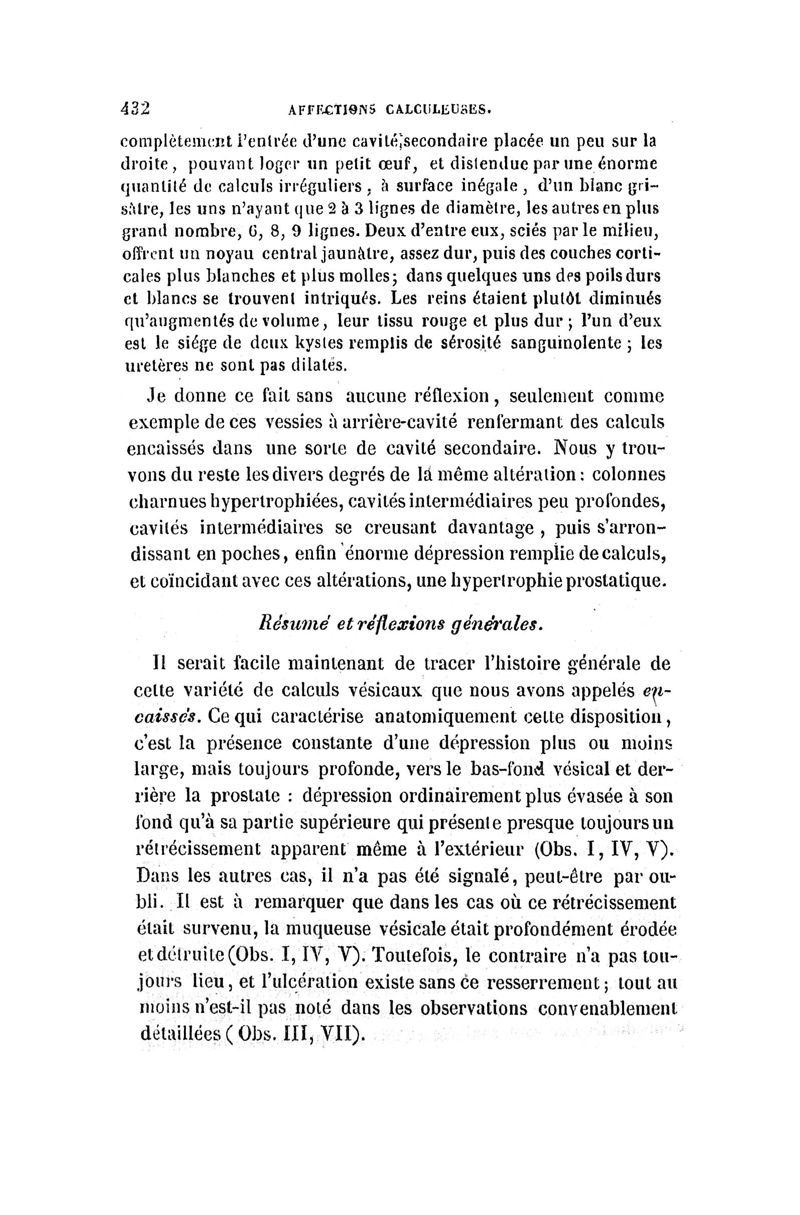 432 AFFECTIONS CALCULEUSES.

complètement l'entrée d'une cavité secondaire placée un peu sur la droite, pouvant loger un petit œuf, et distendue par une énorme quantité de calculs irréguliers, à surface inégale, d'un blanc grisâtre, les uns n'ayant que 2 à 3 lignes de diamètre, les autres en plus grand nombre, 6, 8, 9 lignes. Deux d'entre eux, sciés par le milieu, offrent un noyau central jaunâtre, assez dur, puis des couches corticales plus blanches et plus molles; dans quelques uns des poils durs et blancs se trouvent intriqués. Les reins étaient plutôt diminués qu'augmentés de volume, leur tissu rouge et plus dur; l'un d'eux est le siége de deux kystes remplis de sérosité sanguinolente; les uretères ne sont pas dilatés.

Je donne ce fait sans aucune réflexion, seulement comme exemple de ces vessies à arrière-cavité renfermant des calculs encaissés dans une sorte de cavité secondaire. Nous y trouvons du reste les divers degrés de la même altération: colonnes charnues hypertrophiées, cavités intermédiaires peu profondes, cavités intermédiaires se creusant davantage, puis s'arrondissant en poches, enfin énorme dépression remplie de calculs, et coïncidant avec ces altérations, une hypertrophie prostatique.

Résumé et réflexions générales.

Il serait facile maintenant de tracer l'histoire générale de cette variété de calculs vésicaux que nous avons appelés encaissés. Ce qui caractérise anatomiquement cette disposition, c'est la présence constante d'une dépression plus ou moins large, mais toujours profonde, vers le bas-fond vésical et derrière la prostate : dépression ordinairement plus évasée à son fond qu'à sa partie supérieure qui présente presque toujours un rétrécissement apparent même à l'extérieur (Obs. I, IV, V). Dans les autres cas, il n'a pas été signalé, peut-être par oubli. Il est à remarquer que dans les cas où ce rétrécissement était survenu, la muqueuse vésicale était profondément érodée et détruite (Obs. I, IV, V). Toutefois, le contraire n'a pas toujours lieu, et l'ulcération existe sans ce resserrement; tout au moins n'est-il pas noté dans les observations convenablement détaillées (Obs. III, VII).